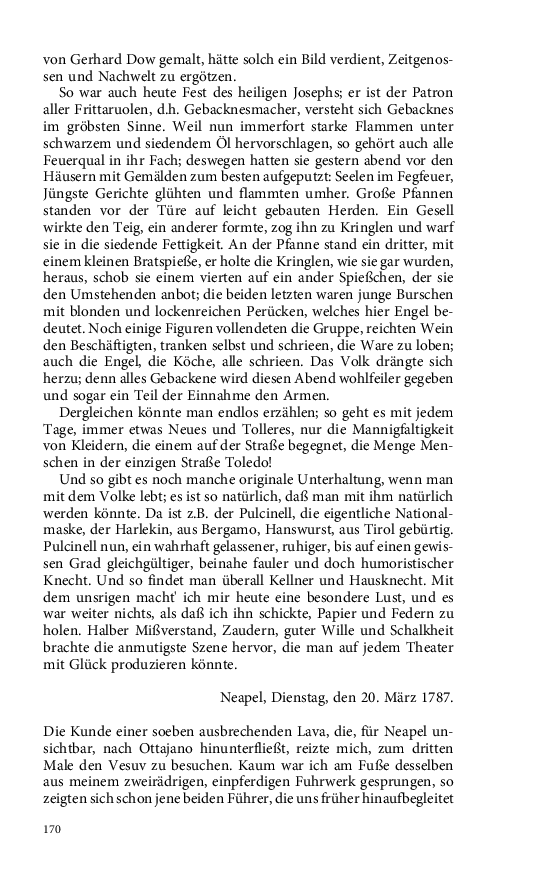 von Gerhard Dow gemalt, hätte solch ein Bild verdient, Zeitgenossen und Nachwelt zu ergötzen.

So war auch heute Fest des heiligen Josephs; er ist der Patron aller Frittaruolen, d.h. Gebacknesmacher, versteht sich Gebacknes im gröbsten Sinne. Weil nun immerfort starke Flammen unter schwarzem und siedendem Öl hervorschlagen, so gehört auch alle Feuerqual in ihr Fach; deswegen hatten sie gestern abend vor den Häusern mit Gemälden zum besten aufgeputzt: Seelen im Fegfeuer, Jüngste Gerichte glühten und flammten umher. Große Pfannen standen vor der Türe auf leicht gebauten Herden. Ein Gesell wirkte den Teig, ein anderer formte, zog ihn zu Kringlen und warf sie in die siedende Fettigkeit. An der Pfanne stand ein dritter, mit einem kleinen Bratspieße, er holte die Kringlen, wie sie gar wurden, heraus, schob sie einem vierten auf ein ander Spießchen, der sie den Umstehenden anbot; die beiden letzten waren junge Burschen mit blonden und lockenreichen Perücken, welches hier Engel bedeutet. Noch einige Figuren vollendeten die Gruppe, reichten Wein den Beschäftigten, tranken selbst und schrieen, die Ware zu loben; auch die Engel, die Köche, alle schrieen. Das Volk drängte sich herzu; denn alles Gebackene wird diesen Abend wohlfeiler gegeben und sogar ein Teil der Einnahme den Armen.

Dergleichen könnte man endlos erzählen; so geht es mit jedem Tage, immer etwas Neues und Tolleres, nur die Mannigfaltigkeit von Kleidern, die einem auf der Straße begegnet, die Menge Menschen in der einzigen Straße Toledo!

Und so gibt es noch manche originale Unterhaltung, wenn man mit dem Volke lebt; es ist so natürlich, daß man mit ihm natürlich werden könnte. Da ist z.B. der Pulcinell, die eigentliche Nationalmaske, der Harlekin, aus Bergamo, Hanswurst, aus Tirol gebürtig. Pulcinell nun, ein wahrhaft gelassener, ruhiger, bis auf einen gewissen Grad gleichgültiger, beinahe fauler und doch humoristischer Knecht. Und so findet man überall Kellner und Hausknecht. Mit dem unsrigen macht' ich mir heute eine besondere Lust, und es war weiter nichts, als daß ich ihn schickte, Papier und Federn zu holen. Halber Mißverstand, Zaudern, guter Wille und Schalkheit brachte die anmutigste Szene hervor, die man auf jedem Theater mit Glück produzieren könnte.

Neapel, Dienstag, den 20. März 1787.

Die Kunde einer soeben ausbrechenden Lava, die, für Neapel unsichtbar, nach Ottajano hinunterfließt, reizte mich, zum dritten Male den Vesuv zu besuchen. Kaum war ich am Fuße desselben aus meinem zweirädrigen, einpferdigen Fuhrwerk gesprungen, so zeigten sich schon jene beiden Führer, die uns früher hinaufbegleitet

170